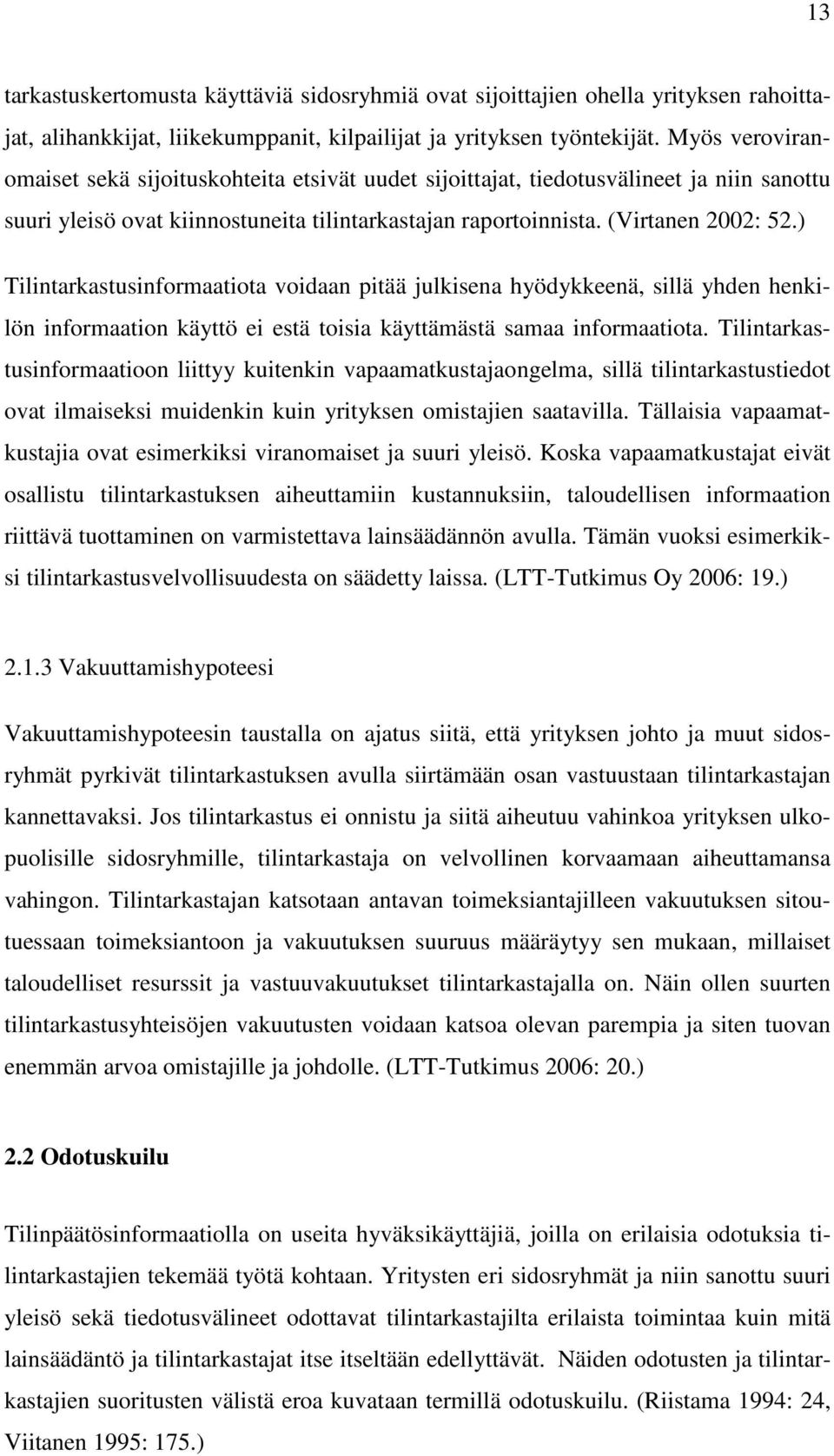 13

tarkastuskertomusta käyttäviä sidosryhmiä ovat sijoittajien ohella yrityksen rahoittajat, alihankkijat, liikekumppanit, kilpailijat ja yrityksen työntekijät. Myös veroviranomaiset sekä sijoituskohteita etsivät uudet sijoittajat, tiedotusvälineet ja niin sanottu suuri yleisö ovat kiinnostuneita tilintarkastajan raportoinnista. (Virtanen 2002: 52.)

Tilintarkastusinformaatiota voidaan pitää julkisena hyödykkeenä, sillä yhden henkilön informaation käyttö ei estä toisia käyttämästä samaa informaatiota. Tilintarkastusinformaatioon liittyy kuitenkin vapaamatkustajaongelma, sillä tilintarkastustiedot ovat ilmaiseksi muidenkin kuin yrityksen omistajien saatavilla. Tällaisia vapaamatkustajia ovat esimerkiksi viranomaiset ja suuri yleisö. Koska vapaamatkustajat eivät osallistu tilintarkastuksen aiheuttamiin kustannuksiin, taloudellisen informaation riittävä tuottaminen on varmistettava lainsäädännön avulla. Tämän vuoksi esimerkiksi tilintarkastusvelvollisuudesta on säädetty laissa. (LTT-Tutkimus Oy 2006: 19.)

2.1.3 Vakuuttamishypoteesi

Vakuuttamishypoteesin taustalla on ajatus siitä, että yrityksen johto ja muut sidosryhmät pyrkivät tilintarkastuksen avulla siirtämään osan vastuustaan tilintarkastajan kannettavaksi. Jos tilintarkastus ei onnistu ja siitä aiheutuu vahinkoa yrityksen ulkopuolisille sidosryhmille, tilintarkastaja on velvollinen korvaamaan aiheuttamansa vahingon. Tilintarkastajan katsotaan antavan toimeksiantajilleen vakuutuksen sitoutuessaan toimeksiantoon ja vakuutuksen suuruus määräytyy sen mukaan, millaiset taloudelliset resurssit ja vastuuvakuutukset tilintarkastajalla on. Näin ollen suurten tilintarkastusyhteisöjen vakuutusten voidaan katsoa olevan parempia ja siten tuovan enemmän arvoa omistajille ja johdolle. (LTT-Tutkimus 2006: 20.)

2.2 Odotuskuilu

Tilinpäätösinformaatiolla on useita hyväksikäyttäjiä, joilla on erilaisia odotuksia tilintarkastajien tekemää työtä kohtaan. Yritysten eri sidosryhmät ja niin sanottu suuri yleisö sekä tiedotusvälineet odottavat tilintarkastajilta erilaista toimintaa kuin mitä lainsäädäntö ja tilintarkastajat itse itseltään edellyttävät. Näiden odotusten ja tilintarkastajien suoritusten välistä eroa kuvataan termillä odotuskuilu. (Riistama 1994: 24, Viitanen 1995: 175.)